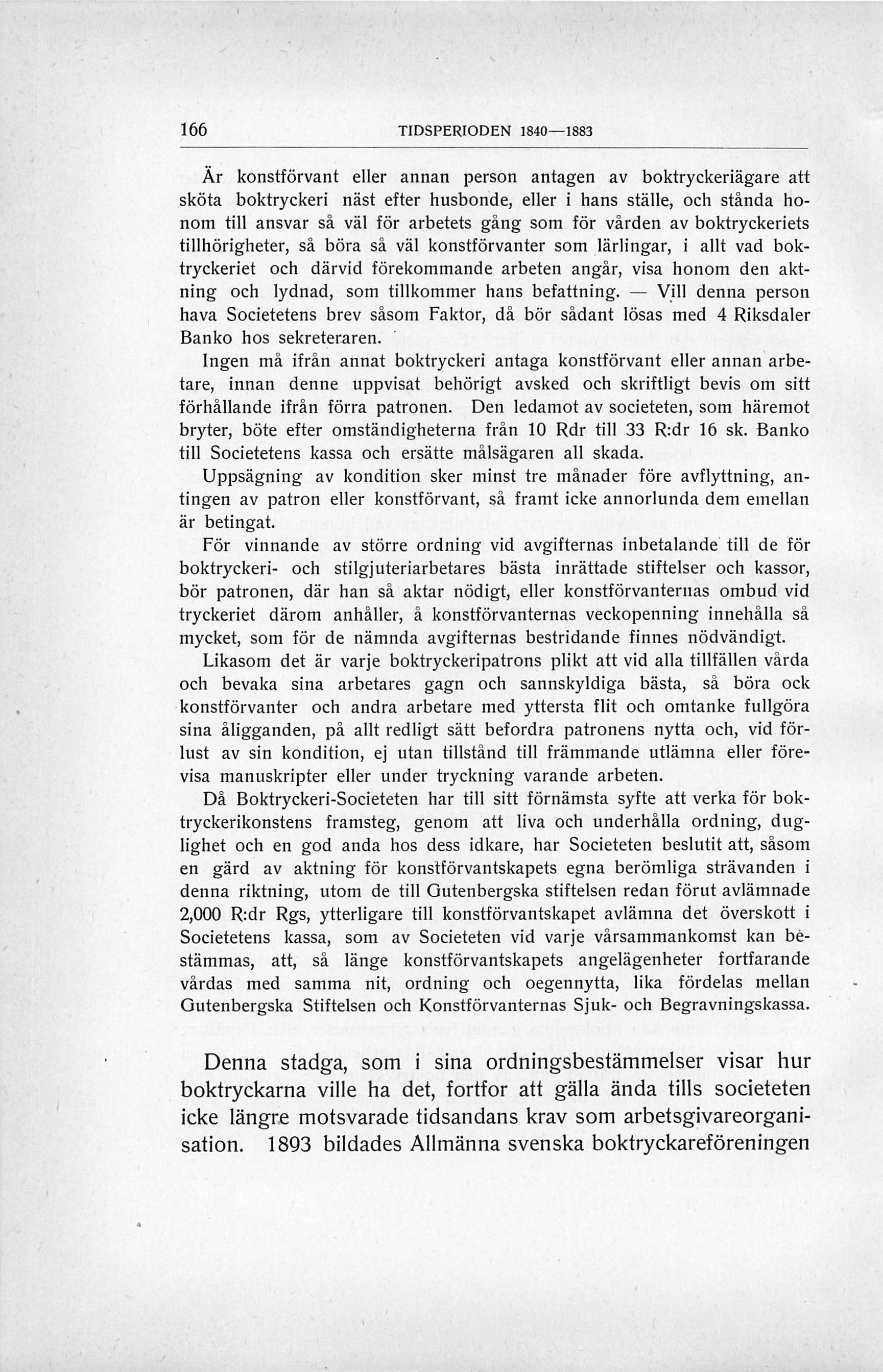 166 TIDSPERIODEN 1840—1883

Är konstförvant eller annan person antagen av boktryckeriägare att sköta boktryckeri näst efter husbonde, eller i hans ställe, och stånda honom till ansvar så väl för arbetets gång som för vården av boktryckeriets tillhörigheter, så böra så väl konstförvanter som lärlingar, i allt vad boktryckeriet och därvid förekommande arbeten angår, visa honom den aktning och lydnad, som tillkommer hans befattning. — Vill denna person hava Societetens brev såsom Faktor, då bör sådant lösas med 4 Riksdaler Banko hos sekreteraren.

Ingen må ifrån annat boktryckeri antaga konstförvant eller annan arbetare, innan denne uppvisat behörigt avsked och skriftligt bevis om sitt förhållande ifrån förra patronen. Den ledamot av societeten, som häremot bryter, böte efter omständigheterna från 10 Rdr till 33 R:dr 16 sk. Banko till Societetens kassa och ersätte målsägaren all skada.

Uppsägning av kondition sker minst tre månader före avflyttning, antingen av patron eller konstförvant, så framt icke annorlunda dem emellan är betingat.

För vinnande av större ordning vid avgifternas inbetalande till de för boktryckeri- och stilgjuteriarbetares bästa inrättade stiftelser och kassor, bör patronen, där han så aktar nödigt, eller konstförvanternas ombud vid tryckeriet därom anhåller, å konstförvanternas veckopenning innehålla så mycket, som för de nämnda avgifternas bestridande finnes nödvändigt.

Likasom det är varje boktryckeripatrons plikt att vid alla tillfällen vårda och bevaka sina arbetares gagn och sannskyldiga bästa, så böra ock konstförvanter och andra arbetare med yttersta flit och omtanke fullgöra sina åligganden, på allt redligt sätt befordra patronens nytta och, vid förlust av sin kondition, ej utan tillstånd till främmande utlämna eller förevisa manuskripter eller under tryckning varande arbeten.

Då Boktryckeri-Societeten har till sitt förnämsta syfte att verka för boktryckerikonstens framsteg, genom att liva och underhålla ordning, duglighet och en god anda hos dess idkare, har Societeten beslutit att, såsom en gärd av aktning för konstförvantskapets egna berömliga strävanden i denna riktning, utom de till Gutenbergska stiftelsen redan förut avlämnade 2,000 R:dr Rgs, ytterligare till konstförvantskapet avlämna det överskott i Societetens kassa, som av Societeten vid varje vårsammankomst kan bestämmas, att, så länge konstförvantskapets angelägenheter fortfarande vårdas med samma nit, ordning och oegennytta, lika fördelas mellan Gutenbergska Stiftelsen och Konstförvanternas Sjuk- och Begravningskassa.

Denna stadga, som i sina ordningsbestämmelser visar hur boktryckarna ville ha det, fortfor att gälla ända tills societeten icke längre motsvarade tidsandans krav som arbetsgivareorganisation. 1893 bildades Allmänna svenska boktryckareföreningen